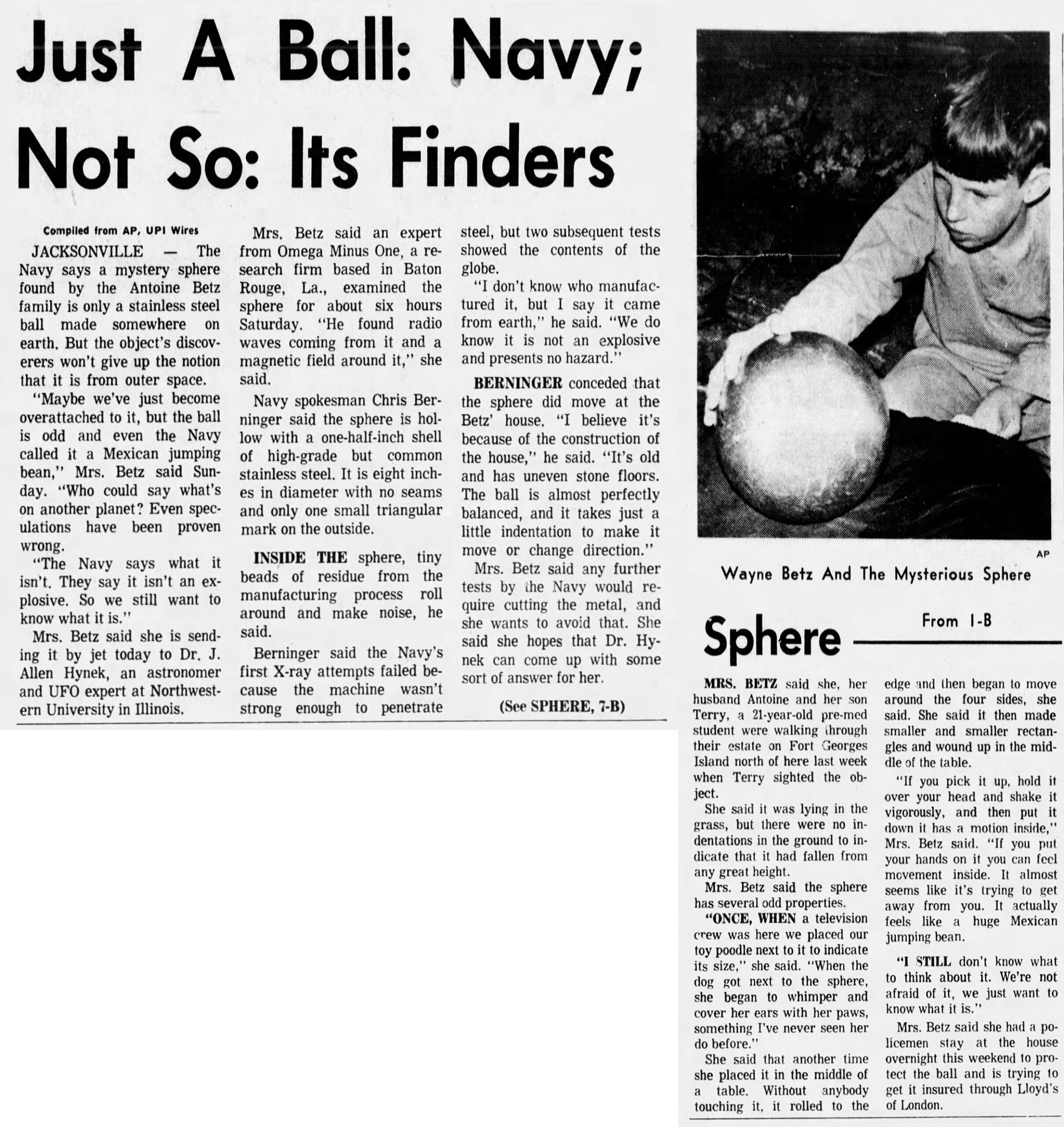 Just A Ball: Navy; Not So: Its Finders

Compiled from AP, UPI Wires

JACKSONVILLE — The Navy says a mystery sphere found by the Antoine Betz family is only a stainless steel ball made somewhere on earth. But the object's discoverers won't give up the notion that it is from outer space.

"Maybe we've just become overattached to it, but the ball is odd and even the Navy called it a Mexican jumping bean," Mrs. Betz said Sunday. "Who could say what's on another planet? Even speculations have been proven wrong.

"The Navy says what it isn't. They say it isn't an explosive. So we still want to know what it is."

Mrs. Betz said she is sending it by jet today to Dr. J. Allen Hynek, an astronomer and UFO expert at Northwestern University in Illinois.

Mrs. Betz said an expert from Omega Minus One, a research firm based in Baton Rouge, La., examined the sphere for about six hours Saturday. "He found radio waves coming from it and a magnetic field around it," she said.

Navy spokesman Chris Berninger said the sphere is hollow with a one-half-inch shell of high-grade but common stainless steel. It is eight inches in diameter with no seams and only one small triangular mark on the outside.

INSIDE THE sphere, tiny beads of residue from the manufacturing process roll around and make noise, he said.

Berninger said the Navy's first X-ray attempts failed because the machine wasn't strong enough to penetrate steel, but two subsequent tests showed the contents of the globe.

"I don't know who manufactured it, but I say it came from earth," he said. "We do know it is not an explosive and presents no hazard."

BERNINGER conceded that the sphere did move at the Betz' house. "I believe it's because of the construction of the house," he said. "It's old and has uneven stone floors. The ball is almost perfectly balanced, and it takes just a little indentation to make it move or change direction."

Mrs. Betz said any further tests by the Navy would require cutting the metal, and she wants to avoid that. She said she hopes that Dr. Hynek can come up with some sort of answer for her.

(See SPHERE, 7-B)

AP

Wayne Betz And The Mysterious Sphere

Sphere

From 1-B

MRS. BETZ said she, her husband Antoine and her son Terry, a 21-year-old pre-med student were walking through their estate on Fort Georges Island north of here last week when Terry sighted the object.

She said it was lying in the grass, but there were no indentations in the ground to indicate that it had fallen from any great height.

Mrs. Betz said the sphere has several odd properties.

"ONCE, WHEN a television crew was here we placed our toy poodle next to it to indicate its size," she said. "When the dog got next to the sphere, she began to whimper and cover her ears with her paws, something I've never seen her do before."

She said that another time she placed it in the middle of a table. Without anybody touching it, it rolled to the edge and then began to move around the four sides, she said. She said it then made smaller and smaller rectangles and wound up in the middle of the table.

"If you pick it up, hold it over your head and shake it vigorously, and then put it down it has a motion inside," Mrs. Betz said. "If you put your hands on it you can feel movement inside. It almost seems like it's trying to get away from you. It actually feels like a huge Mexican jumping bean.

"I STILL don't know what to think about it. We're not afraid of it, we just want to know what it is."

Mrs. Betz said she had a policemen stay at the house overnight this weekend to protect the ball and is trying to get it insured through Lloyd's of London.